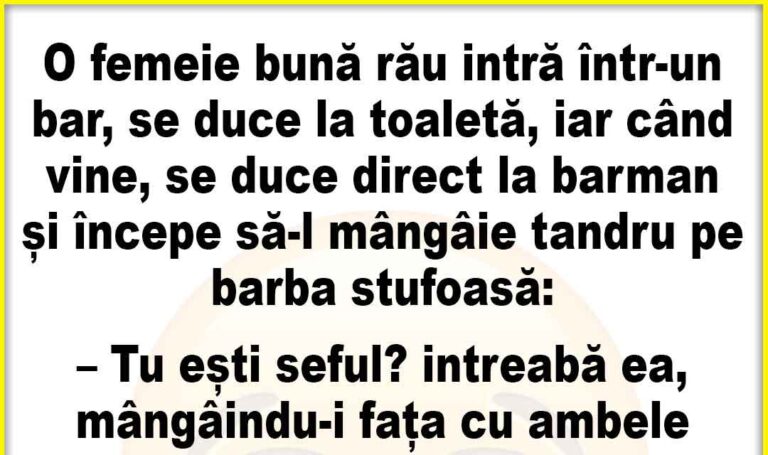 O femeie bună rău intră într-un bar, se duce la toaletă, iar când vine, se duce direct la barman și începe să-l mângâie tandru pe barba stufoasă:

– Tu ești seful? intreabă ea, mângâindu-i fața cu ambele